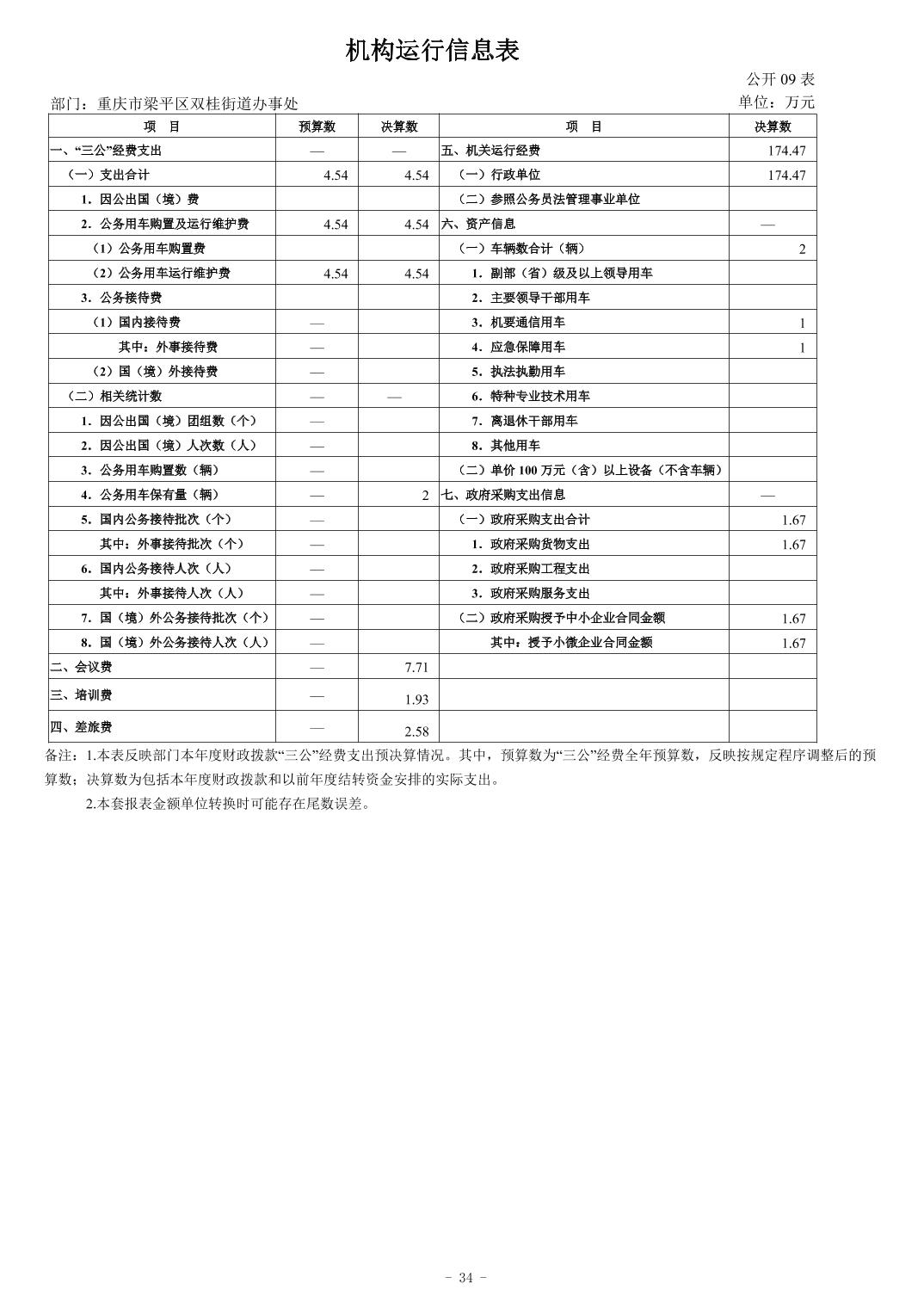 机构运行信息表

公开 09 表

部门：重庆市梁平区双桂街道办事处

单位：万元

| 项　目 | 预算数 | 决算数 | 项　目 | 决算数 |
|---|---|---|---|---|
| 一、“三公”经费支出 | — | — | 五、机关运行经费 | 174.47 |
| （一）支出合计 | 4.54 | 4.54 | （一）行政单位 | 174.47 |
| 1．因公出国（境）费 | | | （二）参照公务员法管理事业单位 | |
| 2．公务用车购置及运行维护费 | 4.54 | 4.54 | 六、资产信息 | — |
| （1）公务用车购置费 | | | （一）车辆数合计（辆） | 2 |
| （2）公务用车运行维护费 | 4.54 | 4.54 | 1．副部（省）级及以上领导用车 | |
| 3．公务接待费 | | | 2．主要领导干部用车 | |
| （1）国内接待费 | — | | 3．机要通信用车 | 1 |
| 其中：外事接待费 | — | | 4．应急保障用车 | 1 |
| （2）国（境）外接待费 | — | | 5．执法执勤用车 | |
| （二）相关统计数 | — | — | 6．特种专业技术用车 | |
| 1．因公出国（境）团组数（个） | — | | 7．离退休干部用车 | |
| 2．因公出国（境）人次数（人） | — | | 8．其他用车 | |
| 3．公务用车购置数（辆） | — | | （二）单价 100 万元（含）以上设备（不含车辆） | |
| 4．公务用车保有量（辆） | — | 2 | 七、政府采购支出信息 | — |
| 5．国内公务接待批次（个） | — | | （一）政府采购支出合计 | 1.67 |
| 其中：外事接待批次（个） | — | | 1．政府采购货物支出 | 1.67 |
| 6．国内公务接待人次（人） | — | | 2．政府采购工程支出 | |
| 其中：外事接待人次（人） | — | | 3．政府采购服务支出 | |
| 7．国（境）外公务接待批次（个） | — | | （二）政府采购授予中小企业合同金额 | 1.67 |
| 8．国（境）外公务接待人次（人） | — | | 其中：授予小微企业合同金额 | 1.67 |
| 二、会议费 | — | 7.71 | | |
| 三、培训费 | — | 1.93 | | |
| 四、差旅费 | — | 2.58 | | |

备注：1.本表反映部门本年度财政拨款“三公”经费支出预决算情况。其中，预算数为“三公”经费全年预算数，反映按规定程序调整后的预算数；决算数为包括本年度财政拨款和以前年度结转资金安排的实际支出。

2.本套报表金额单位转换时可能存在尾数误差。

- 34 -